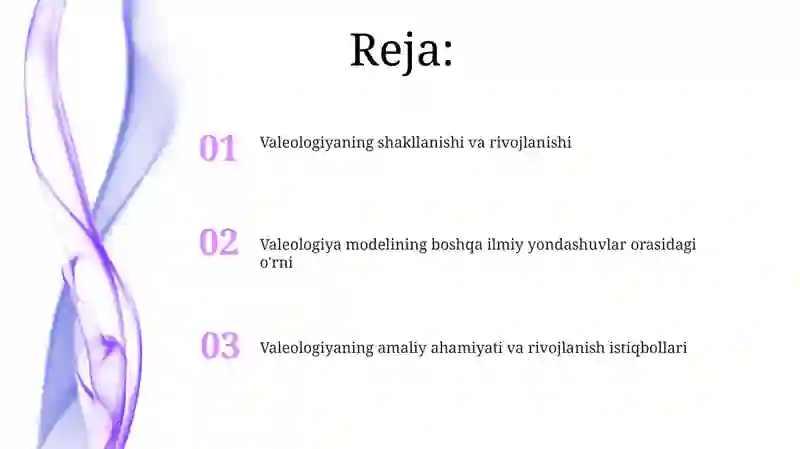 Reja:

01 Valeologiyaning shakllanishi va rivojlanishi

02 Valeologiya modelining boshqa ilmiy yondashuvlar orasidagi o'rni

03 Valeologiyaning amaliy ahamiyati va rivojlanish istiqbollari